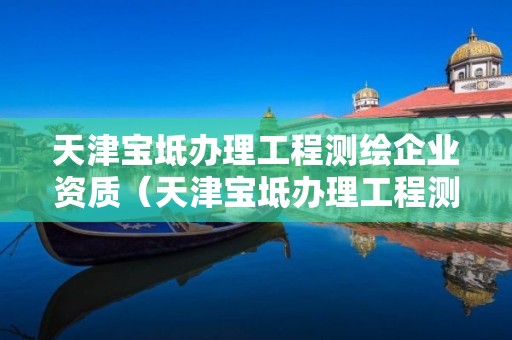 天津宝坻办理工程测绘企业资质（天津宝坻办理工程测